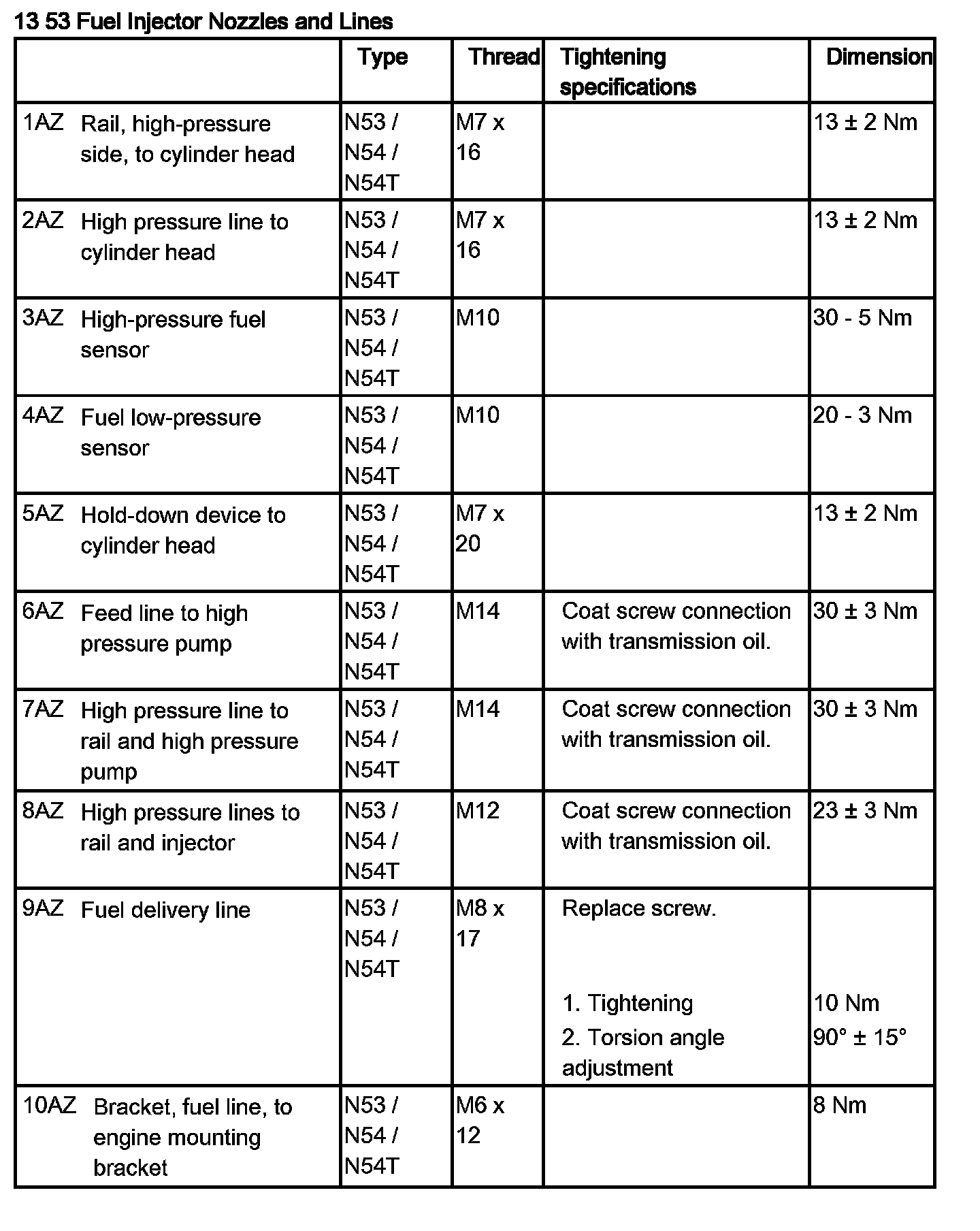 13 53 Fuel Injector Nozzles and Lines

| | Type | Thread | Tightening specifications | Dimension |
|---|---|---|---|---|
| 1AZ Rail, high-pressure side, to cylinder head | N53 / N54 / N54T | M7 x 16 | | 13 ± 2 Nm |
| 2AZ High pressure line to cylinder head | N53 / N54 / N54T | M7 x 16 | | 13 ± 2 Nm |
| 3AZ High-pressure fuel sensor | N53 / N54 / N54T | M10 | | 30 - 5 Nm |
| 4AZ Fuel low-pressure sensor | N53 / N54 / N54T | M10 | | 20 - 3 Nm |
| 5AZ Hold-down device to cylinder head | N53 / N54 / N54T | M7 x 20 | | 13 ± 2 Nm |
| 6AZ Feed line to high pressure pump | N53 / N54 / N54T | M14 | Coat screw connection with transmission oil. | 30 ± 3 Nm |
| 7AZ High pressure line to rail and high pressure pump | N53 / N54 / N54T | M14 | Coat screw connection with transmission oil. | 30 ± 3 Nm |
| 8AZ High pressure lines to rail and injector | N53 / N54 / N54T | M12 | Coat screw connection with transmission oil. | 23 ± 3 Nm |
| 9AZ Fuel delivery line | N53 / N54 / N54T | M8 x 17 | Replace screw. 1. Tightening 2. Torsion angle adjustment | 10 Nm 90° ± 15° |
| 10AZ Bracket, fuel line, to engine mounting bracket | N53 / N54 / N54T | M6 x 12 | | 8 Nm |